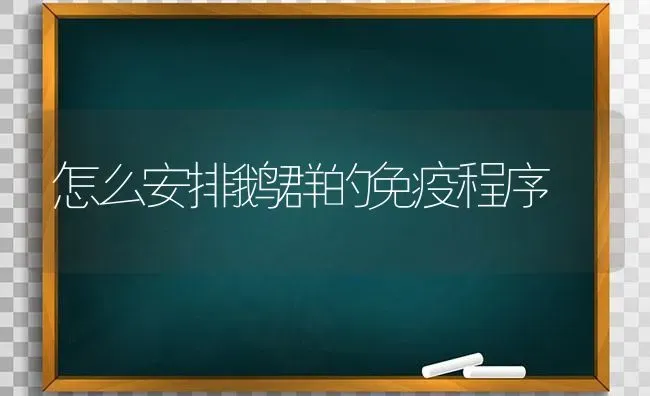 怎么安排鹅群的免疫程序